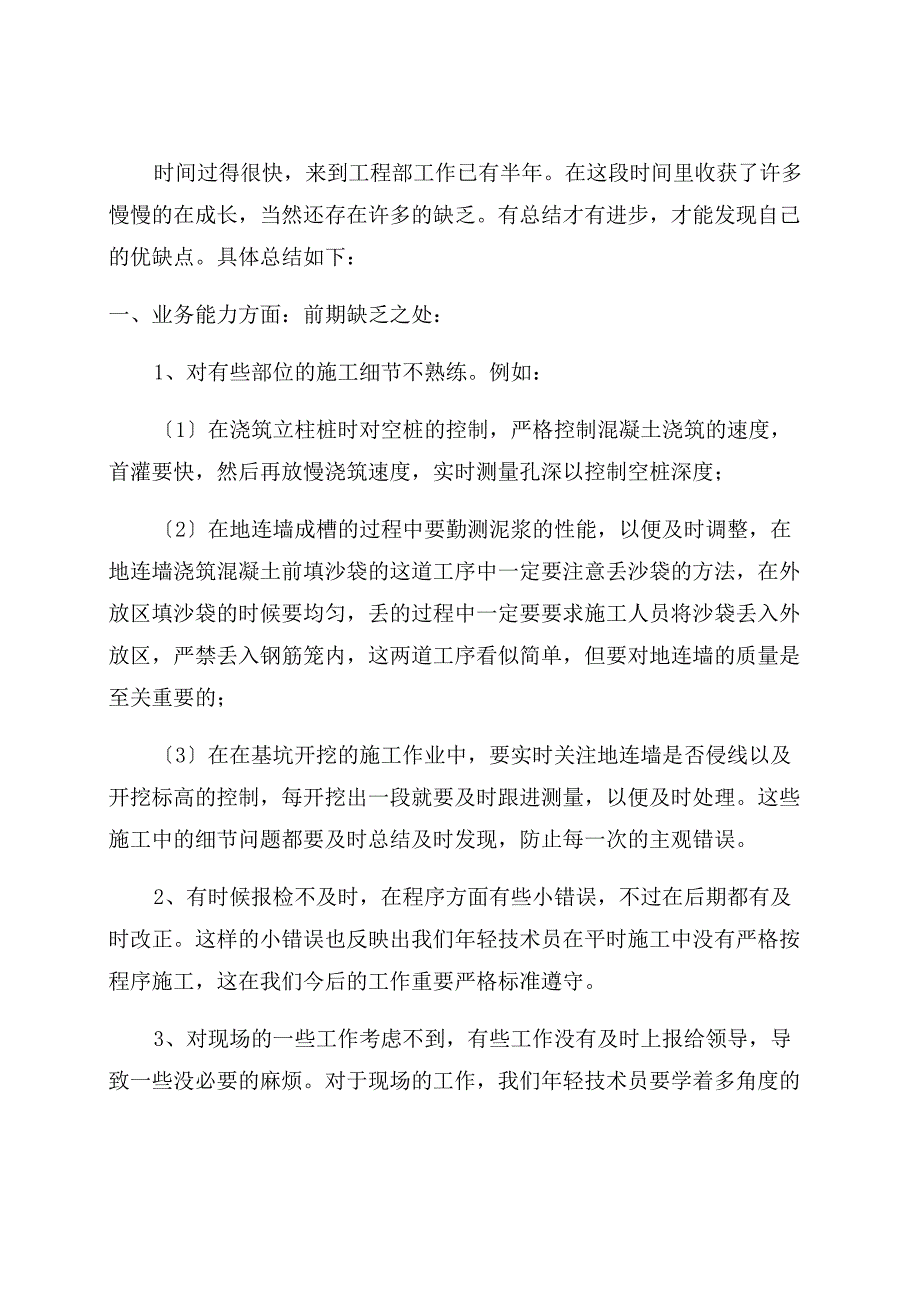 时间过得很快，来到工程部工作已有半年。在这段时间里收获了许多慢慢的在成长，当然还存在许多的缺乏。有总结才有进步，才能发现自己的优缺点。具体总结如下：

一、业务能力方面：前期缺乏之处：

1、对有些部位的施工细节不熟练。例如：

〔1〕在浇筑立柱桩时对空桩的控制，严格控制混凝土浇筑的速度，首灌要快，然后再放慢浇筑速度，实时测量孔深以控制空桩深度；

〔2〕在地连墙成槽的过程中要勤测泥浆的性能，以便及时调整，在地连墙浇筑混凝土前填沙袋的这道工序中一定要注意丢沙袋的方法，在外放区填沙袋的时候要均匀，丢的过程中一定要要求施工人员将沙袋丢入外放区，严禁丢入钢筋笼内，这两道工序看似简单，但要对地连墙的质量是至关重要的；

〔3〕在在基坑开挖的施工作业中，要实时关注地连墙是否侵线以及开挖标高的控制，每开挖出一段就要及时跟进测量，以便及时处理。这些施工中的细节问题都要及时总结及时发现，防止每一次的主观错误。

2、有时候报检不及时，在程序方面有些小错误，不过在后期都有及时改正。这样的小错误也反映出我们年轻技术员在平时施工中没有严格按程序施工，这在我们今后的工作重要严格标准遵守。

3、对现场的一些工作考虑不到，有些工作没有及时上报给领导，导致一些没必要的麻烦。对于现场的工作，我们年轻技术员要学着多角度的